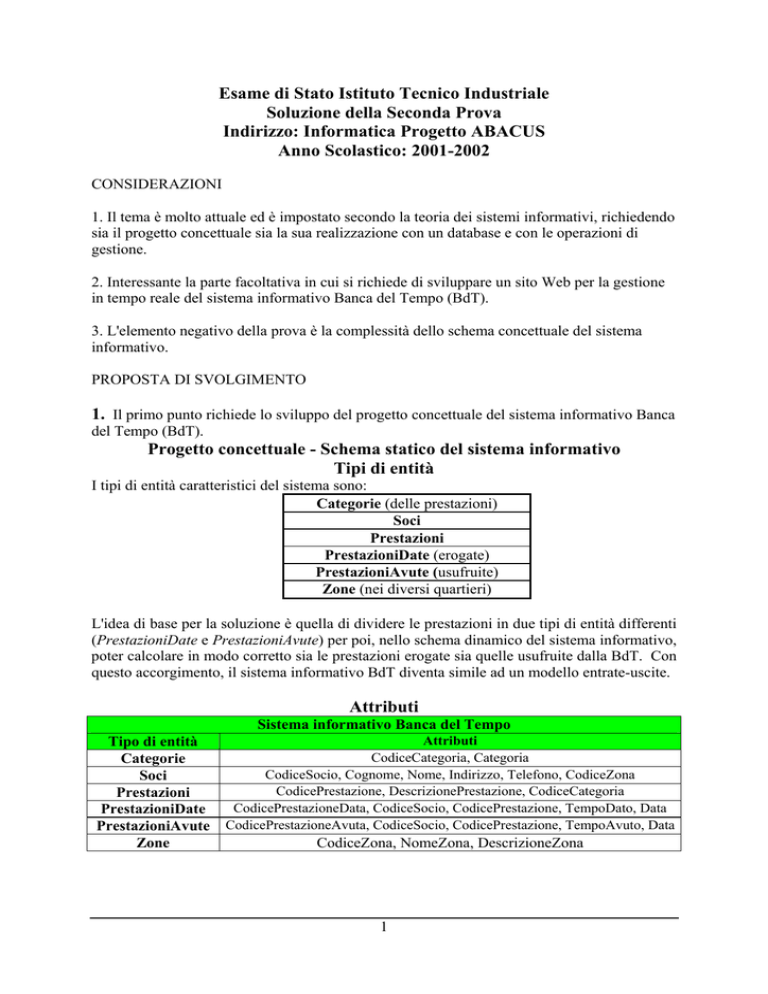 Esame di Stato Istituto Tecnico Industriale
Soluzione della Seconda Prova
Indirizzo: Informatica Progetto ABACUS
Anno Scolastico: 2001-2002

CONSIDERAZIONI

1. Il tema è molto attuale ed è impostato secondo la teoria dei sistemi informativi, richiedendo sia il progetto concettuale sia la sua realizzazione con un database e con le operazioni di gestione.

2. Interessante la parte facoltativa in cui si richiede di sviluppare un sito Web per la gestione in tempo reale del sistema informativo Banca del Tempo (BdT).

3. L'elemento negativo della prova è la complessità dello schema concettuale del sistema informativo.

PROPOSTA DI SVOLGIMENTO

1. Il primo punto richiede lo sviluppo del progetto concettuale del sistema informativo Banca del Tempo (BdT).

Progetto concettuale - Schema statico del sistema informativo
Tipi di entità

I tipi di entità caratteristici del sistema sono:

| Categorie (delle prestazioni) |
|---|
| Soci |
| Prestazioni |
| PrestazioniDate (erogate) |
| PrestazioniAvute (usufruite) |
| Zone (nei diversi quartieri) |

L'idea di base per la soluzione è quella di dividere le prestazioni in due tipi di entità differenti (PrestazioniDate e PrestazioniAvute) per poi, nello schema dinamico del sistema informativo, poter calcolare in modo corretto sia le prestazioni erogate sia quelle usufruite dalla BdT. Con questo accorgimento, il sistema informativo BdT diventa simile ad un modello entrate-uscite.

Attributi

Sistema informativo Banca del Tempo

| Tipo di entità | Attributi |
|---|---|
| Categorie | CodiceCategoria, Categoria |
| Soci | CodiceSocio, Cognome, Nome, Indirizzo, Telefono, CodiceZona |
| Prestazioni | CodicePrestazione, DescrizionePrestazione, CodiceCategoria |
| PrestazioniDate | CodicePrestazioneData, CodiceSocio, CodicePrestazione, TempoDato, Data |
| PrestazioniAvute | CodicePrestazioneAvuta, CodiceSocio, CodicePrestazione, TempoAvuto, Data |
| Zone | CodiceZona, NomeZona, DescrizioneZona |

1